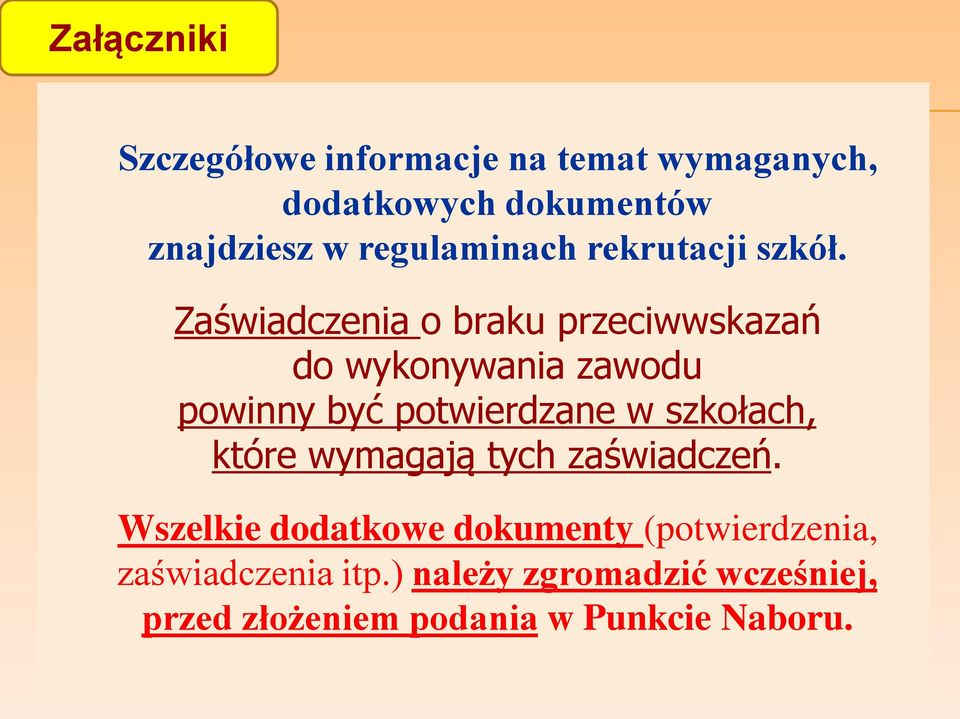 Załączniki

Szczegółowe informacje na temat wymaganych, dodatkowych dokumentów znajdziesz w regulaminach rekrutacji szkół.

Zaświadczenia o braku przeciwwskazań do wykonywania zawodu powinny być potwierdzane w szkołach, które wymagają tych zaświadczeń.

Wszelkie dodatkowe dokumenty (potwierdzenia, zaświadczenia itp.) należy zgromadzić wcześniej, przed złożeniem podania w Punkcie Naboru.